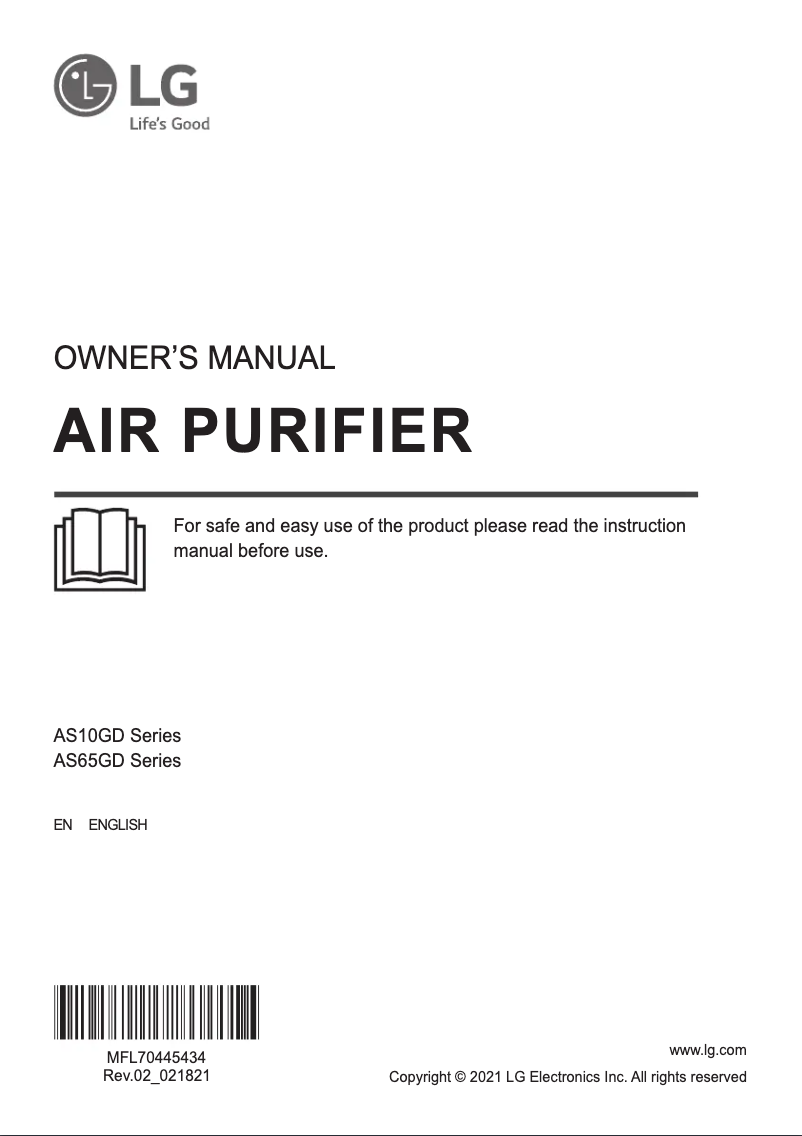 LG
Life's Good

OWNER'S MANUAL

AIR PURIFIER

For safe and easy use of the product please read the instruction manual before use.

AS10GD Series
AS65GD Series

EN ENGLISH

MFL70445434
Rev.02_021821

www.lg.com
Copyright © 2021 LG Electronics Inc. All rights reserved